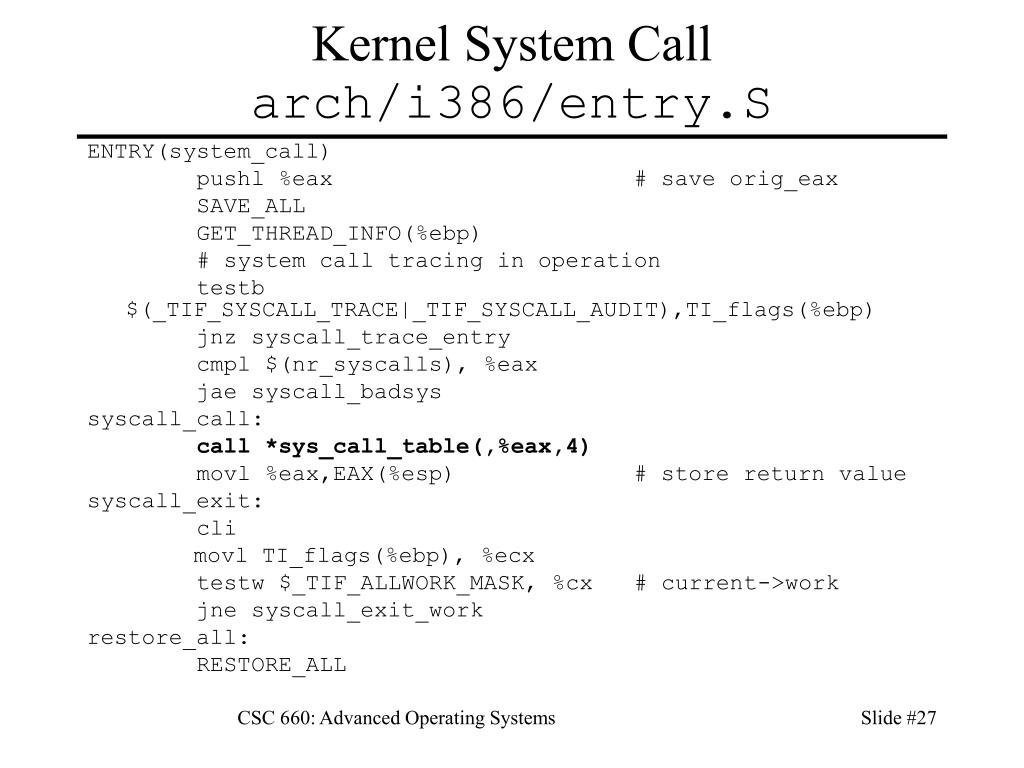 Kernel System Call
arch/i386/entry.S

ENTRY(system_call)
pushl %eax # save orig_eax
SAVE_ALL
GET_THREAD_INFO(%ebp)
# system call tracing in operation
testb $(_TIF_SYSCALL_TRACE|_TIF_SYSCALL_AUDIT),TI_flags(%ebp)
jnz syscall_trace_entry
cmpl $(nr_syscalls), %eax
jae syscall_badsys
syscall_call:
call *sys_call_table(,%eax,4)
movl %eax,EAX(%esp) # store return value
syscall_exit:
cli
movl TI_flags(%ebp), %ecx
testw $_TIF_ALLWORK_MASK, %cx # current->work
jne syscall_exit_work
restore_all:
RESTORE_ALL

CSC 660: Advanced Operating Systems

Slide #27